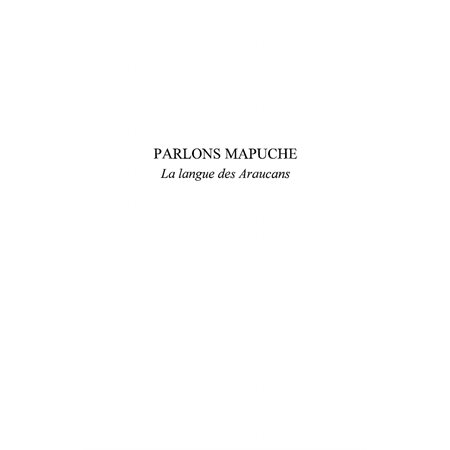 PARLONS MAPUCHE
La langue des Araucans